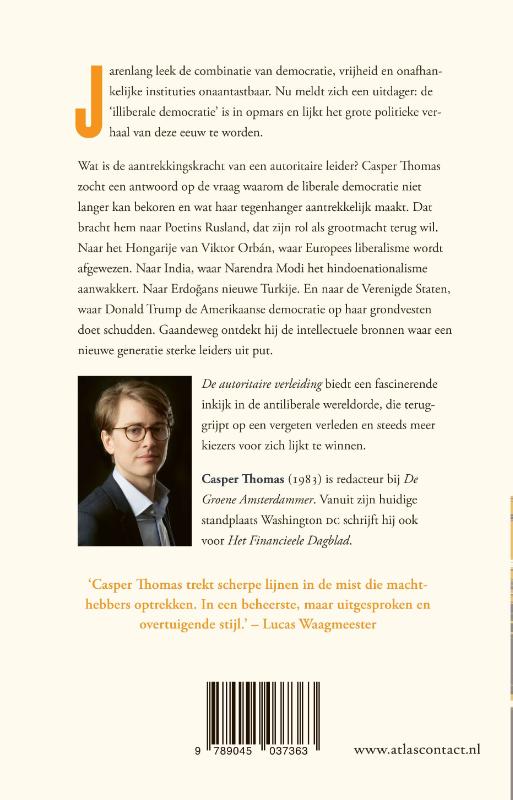 Jarenlang leek de combinatie van democratie, vrijheid en onafhankelijke instituties onaantastbaar. Nu meldt zich een uitdager: de 'illiberale democratie' is in opmars en lijkt het grote politieke verhaal van deze eeuw te worden.

Wat is de aantrekkingskracht van een autoritaire leider? Casper Thomas zocht een antwoord op de vraag waarom de liberale democratie niet langer kan bekoren en wat haar tegenhanger aantrekkelijk maakt. Dat bracht hem naar Poetins Rusland, dat zijn rol als grootmacht terug wil. Naar het Hongarije van Viktor Orbán, waar Europees liberalisme wordt afgewezen. Naar India, waar Narendra Modi het hindoenationalisme aanwakkert. Naar Erdoğans nieuwe Turkije. En naar de Verenigde Staten, waar Donald Trump de Amerikaanse democratie op haar grondvesten doet schudden. Gaandeweg ontdekt hij de intellectuele bronnen waar een nieuwe generatie sterke leiders uit put.

De autoritaire verleiding biedt een fascinerende inkijk in de antiliberale wereldorde, die teruggrijpt op een vergeten verleden en steeds meer kiezers voor zich lijkt te winnen.

Casper Thomas (1983) is redacteur bij De Groene Amsterdammer. Vanuit zijn huidige standplaats Washington DC schrijft hij ook voor Het Financieele Dagblad.

'Casper Thomas trekt scherpe lijnen in de mist die machthebbers optrekken. In een beheerste, maar uitgesproken en overtuigende stijl.' – Lucas Waagmeester

9 789045 037363

www.atlascontact.nl